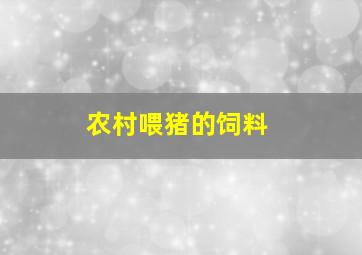 农村喂猪的饲料